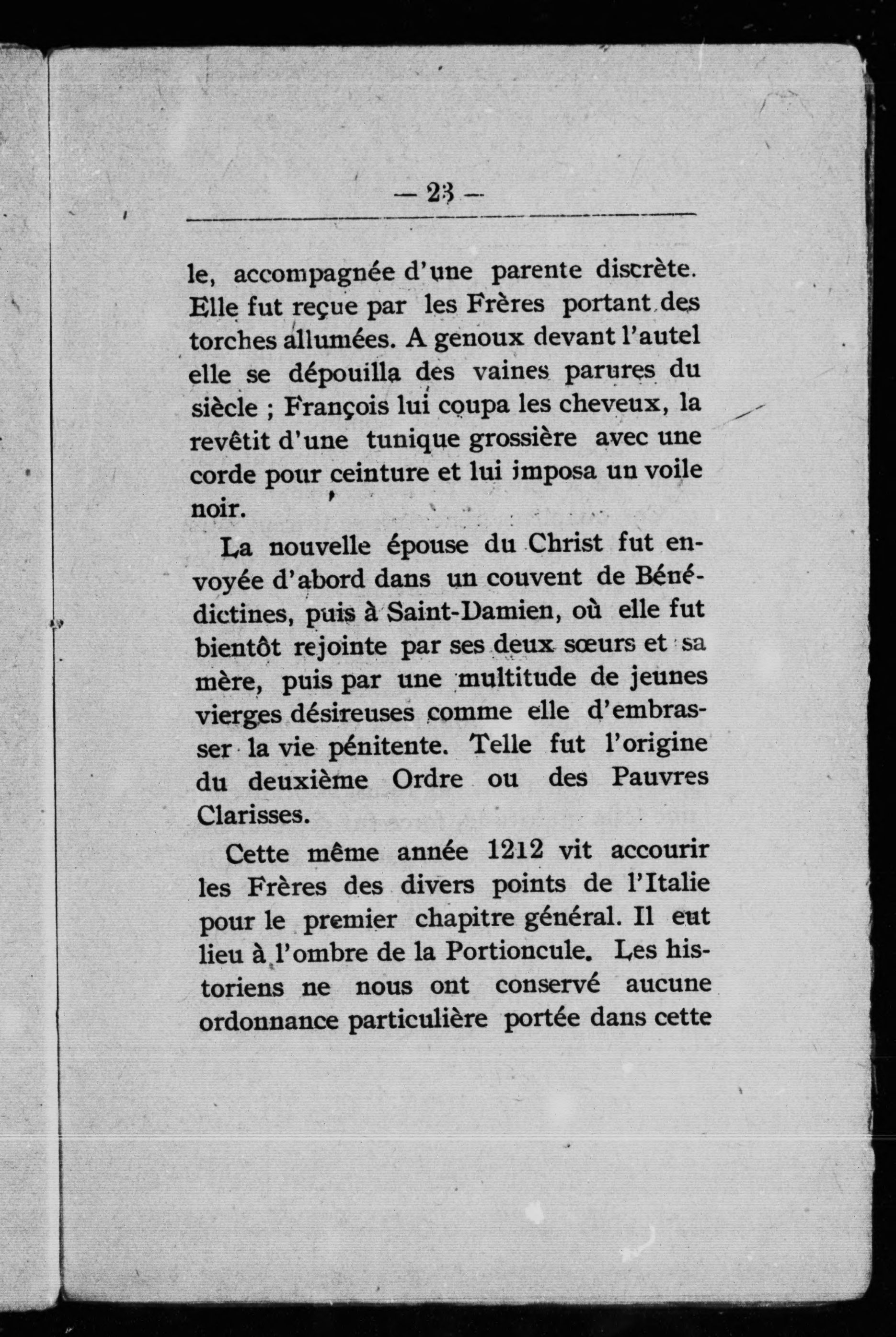 — 23 —

le, accompagnée d'une parente discrète. Elle fut reçue par les Frères portant des torches allumées. A genoux devant l'autel elle se dépouilla des vaines parures du siècle ; François lui coupa les cheveux, la revêtit d'une tunique grossière avec une corde pour ceinture et lui imposa un voile noir.

La nouvelle épouse du Christ fut envoyée d'abord dans un couvent de Bénédictines, puis à Saint-Damien, où elle fut bientôt rejointe par ses deux sœurs et sa mère, puis par une multitude de jeunes vierges désireuses comme elle d'embrasser la vie pénitente. Telle fut l'origine du deuxième Ordre ou des Pauvres Clarisses.

Cette même année 1212 vit accourir les Frères des divers points de l'Italie pour le premier chapitre général. Il eut lieu à l'ombre de la Portioncule. Les historiens ne nous ont conservé aucune ordonnance particulière portée dans cette